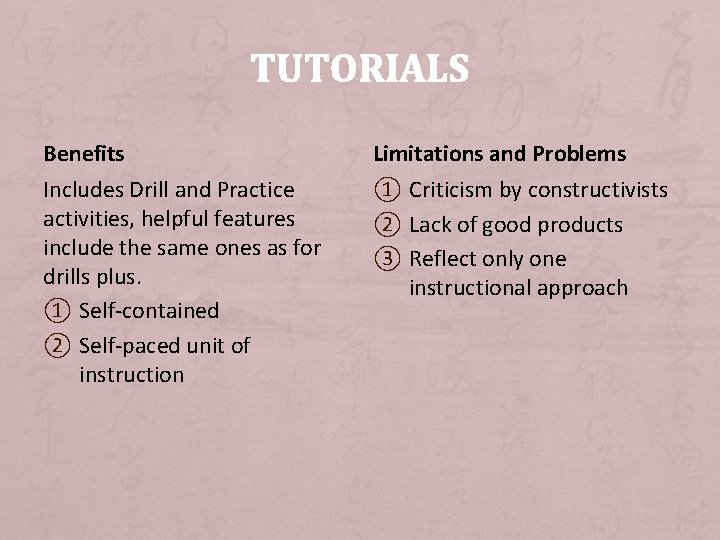 TUTORIALS

Benefits

Includes Drill and Practice activities, helpful features include the same ones as for drills plus.

① Self-contained
② Self-paced unit of instruction

Limitations and Problems

① Criticism by constructivists
② Lack of good products
③ Reflect only one instructional approach